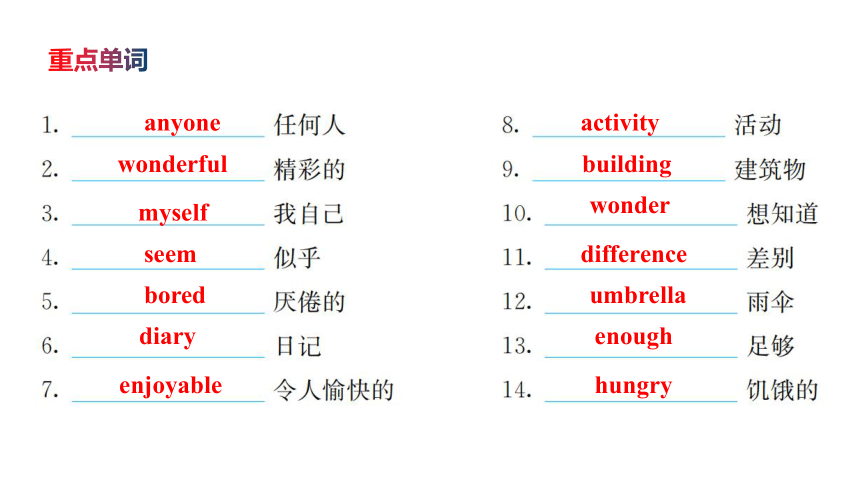 重点单词

1. anyone 任何人
2. wonderful 精彩的
3. myself 我自己
4. seem 似乎
5. bored 厌倦的
6. diary 日记
7. enjoyable 令人愉快的

8. activity 活动
9. building 建筑物
10. wonder 想知道
11. difference 差别
12. umbrella 雨伞
13. enough 足够
14. hungry 饥饿的